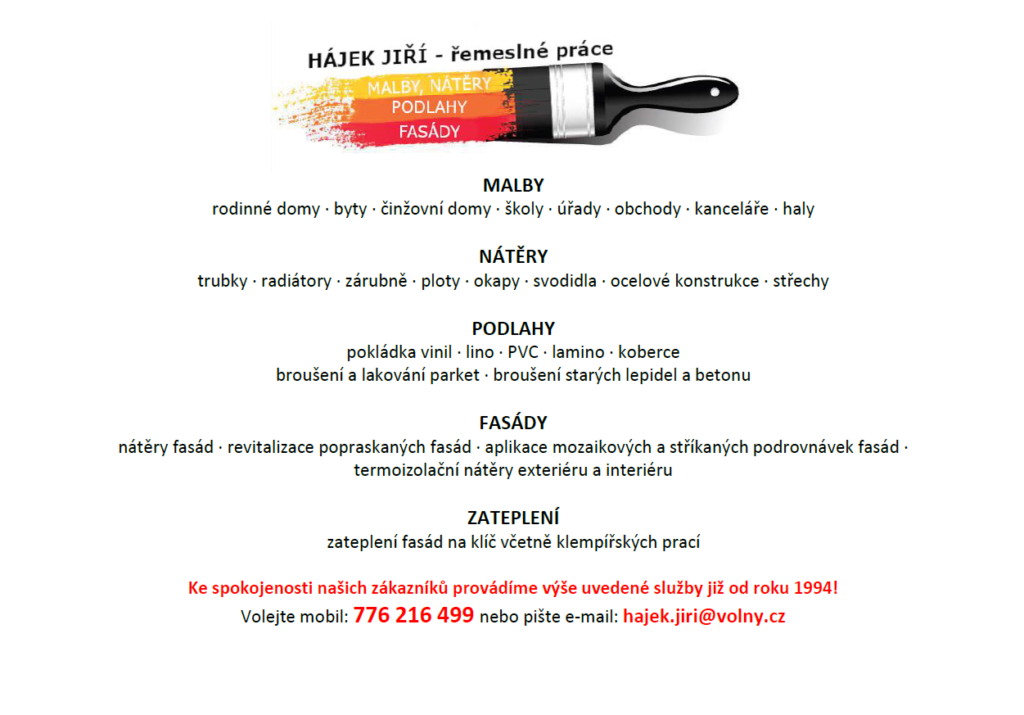 HÁJEK JIŘÍ - řemeslné práce
MALBY, NÁTĚRY
PODLAHY
FASÁDY

MALBY
rodinné domy · byty · činžovní domy · školy · úřady · obchody · kanceláře · haly

NÁTĚRY
trubky · radiátory · zárubně · ploty · okapy · svodidla · ocelové konstrukce · střechy

PODLAHY
pokládka vinil · lino · PVC · lamino · koberce
broušení a lakování parket · broušení starých lepidel a betonu

FASÁDY
nátěry fasád · revitalizace popraskaných fasád · aplikace mozaikových a stříkaných podrovnávek fasád · termoizolační nátěry exteriéru a interiéru

ZATEPLENÍ
zateplení fasád na klíč včetně klempířských prací

Ke spokojenosti našich zákazníků provádíme výše uvedené služby již od roku 1994!
Volejte mobil: 776 216 499 nebo pište e-mail: hajek.jiri@volny.cz